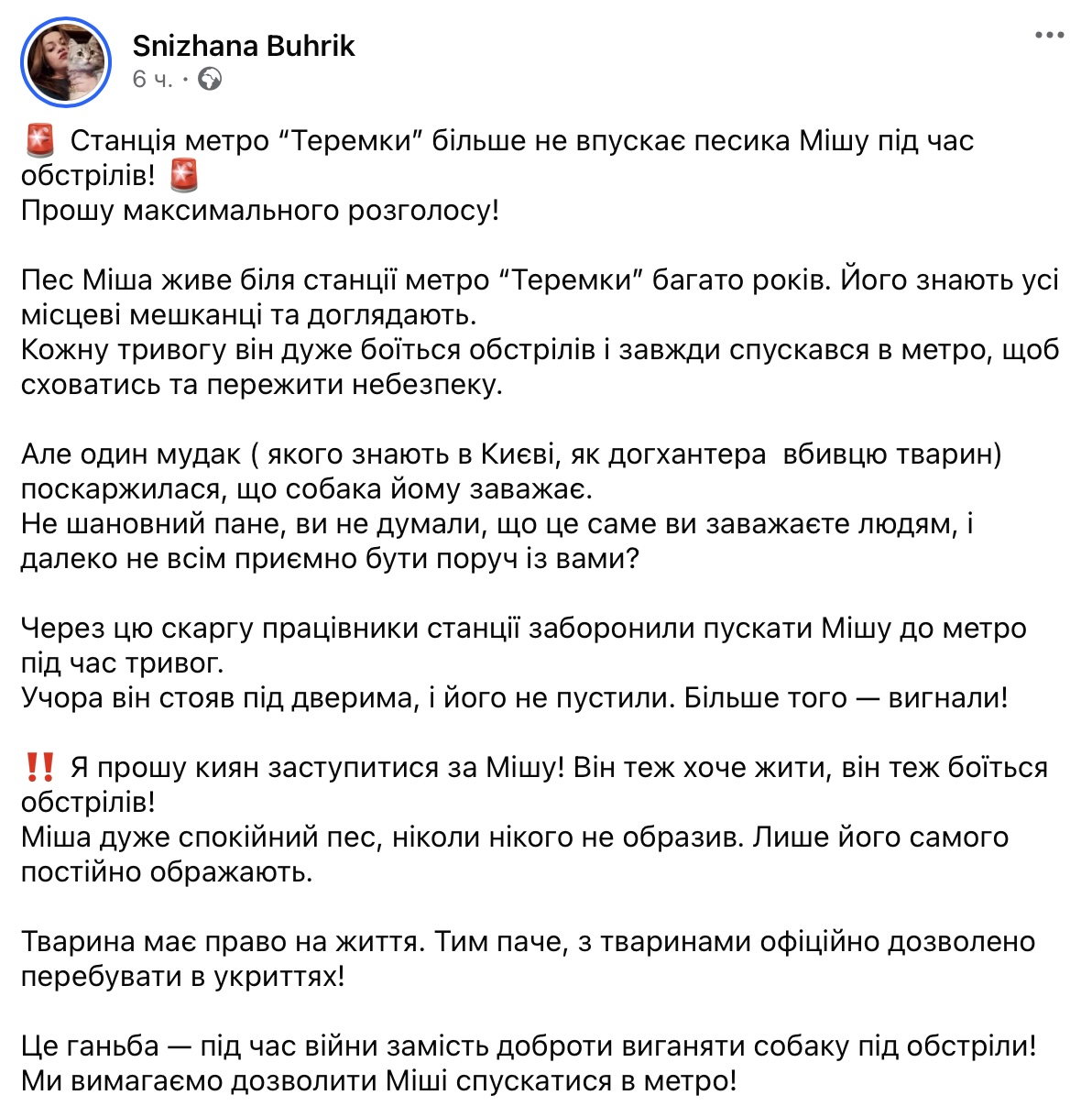 Snizhana Buhrik
6 ч. ·

🚨 Станція метро “Теремки” більше не впускає песика Мішу під час обстрілів! 🚨
Прошу максимального розголосу!

Пес Міша живе біля станції метро “Теремки” багато років. Його знають усі місцеві мешканці та доглядають.
Кожну тривогу він дуже боїться обстрілів і завжди спускався в метро, щоб сховатись та пережити небезпеку.

Але один мудак ( якого знають в Києві, як догхантера  вбивцю тварин) поскаржилася, що собака йому заважає.
Не шановний пане, ви не думали, що це саме ви заважаєте людям, і далеко не всім приємно бути поруч із вами?

Через цю скаргу працівники станції заборонили пускати Мішу до метро під час тривог.
Учора він стояв під дверима, і його не пустили. Більше того — вигнали!

‼️ Я прошу киян заступитися за Мішу! Він теж хоче жити, він теж боїться обстрілів!
Міша дуже спокійний пес, ніколи нікого не образив. Лише його самого постійно ображають.

Тварина має право на життя. Тим паче, з тваринами офіційно дозволено перебувати в укриттях!

Це ганьба — під час війни замість доброти виганяти собаку під обстріли!
Ми вимагаємо дозволити Міші спускатися в метро!